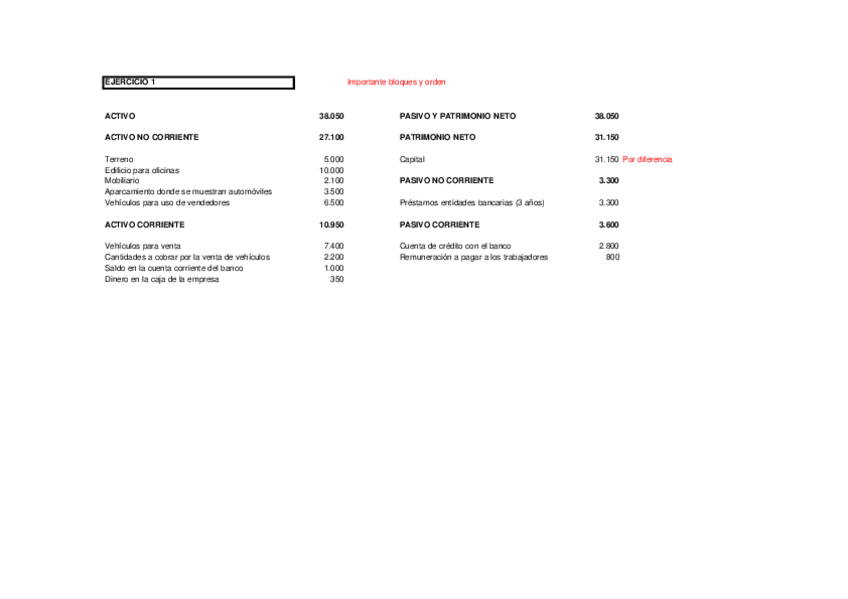 EJERCICIO 1

Importante bloques y orden

| | | | | |
|---|---|---|---|---|
| ACTIVO | 38.050 | PASIVO Y PATRIMONIO NETO | 38.050 | |
| ACTIVO NO CORRIENTE | 27.100 | PATRIMONIO NETO | 31.150 | |
| Terreno | 5.000 | Capital | 31.150 | Por diferencia |
| Edificio para oficinas | 10.000 | | | |
| Mobiliario | 2.100 | PASIVO NO CORRIENTE | 3.300 | |
| Aparcamiento donde se muestran automóviles | 3.500 | | | |
| Vehículos para uso de vendedores | 6.500 | Préstamos entidades bancarias (3 años) | 3.300 | |
| ACTIVO CORRIENTE | 10.950 | PASIVO CORRIENTE | 3.600 | |
| Vehículos para venta | 7.400 | Cuenta de crédito con el banco | 2.800 | |
| Cantidades a cobrar por la venta de vehículos | 2.200 | Remuneración a pagar a los trabajadores | 800 | |
| Saldo en la cuenta corriente del banco | 1.000 | | | |
| Dinero en la caja de la empresa | 350 | | | |